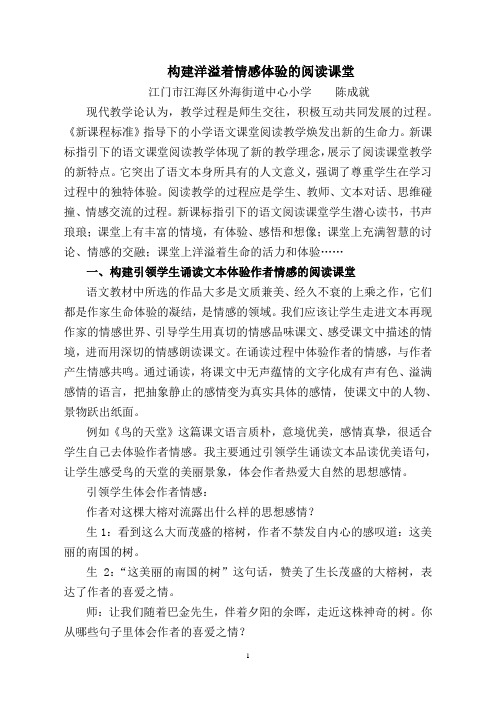 构建洋溢着情感体验的阅读课堂

江门市江海区外海街道中心小学　　陈成就

现代教学论认为，教学过程是师生交往，积极互动共同发展的过程。《新课程标准》指导下的小学语文课堂阅读教学焕发出新的生命力。新课标指引下的语文课堂阅读教学体现了新的教学理念，展示了阅读课堂教学的新特点。它突出了语文本身所具有的人文意义，强调了尊重学生在学习过程中的独特体验。阅读教学的过程应是学生、教师、文本对话、思维碰撞、情感交流的过程。新课标指引下的语文阅读课堂学生潜心读书，书声琅琅；课堂上有丰富的情境，有体验、感悟和想像；课堂上充满智慧的讨论、情感的交融；课堂上洋溢着生命的活力和体验……

一、构建引领学生诵读文本体验作者情感的阅读课堂

语文教材中所选的作品大多是文质兼美、经久不衰的上乘之作，它们都是作家生命体验的凝结，是情感的领域。我们应该让学生走进文本再现作家的情感世界、引导学生用真切的情感品味课文、感受课文中描述的情境，进而用深切的情感朗读课文。在诵读过程中体验作者的情感，与作者产生情感共鸣。通过诵读，将课文中无声蕴情的文字化成有声有色、溢满感情的语言，把抽象静止的感情变为真实具体的感情，使课文中的人物、景物跃出纸面。

例如《鸟的天堂》这篇课文语言质朴，意境优美，感情真挚，很适合学生自己去体验作者情感。我主要通过引领学生诵读文本品读优美语句，让学生感受鸟的天堂的美丽景象，体会作者热爱大自然的思想感情。

引领学生体会作者情感：

作者对这棵大榕对流露出什么样的思想感情？

生 1：看到这么大而茂盛的榕树，作者不禁发自内心的感叹道：这美丽的南国的树。

生 2：“这美丽的南国的树”这句话，赞美了生长茂盛的大榕树，表达了作者的喜爱之情。

师：让我们随着巴金先生，伴着夕阳的余晖，走近这株神奇的树。你从哪些句子里体会作者的喜爱之情？

1